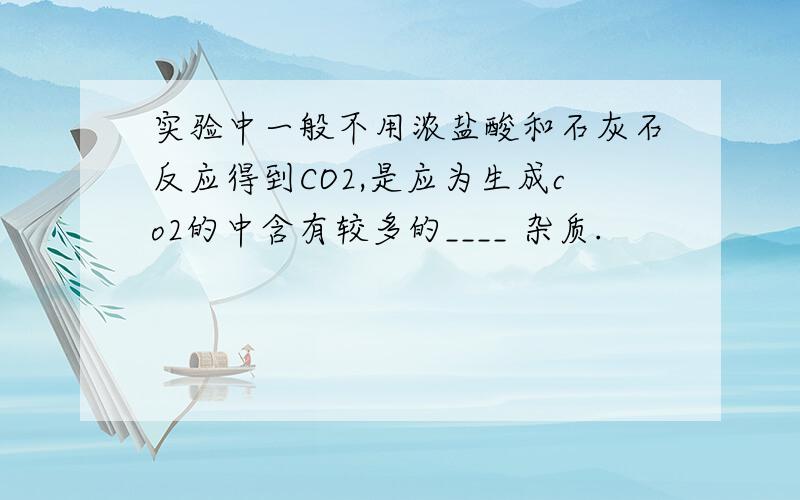 实验中一般不用浓盐酸和石灰石反应得到CO2,是应为生成co2的中含有较多的____ 杂质.